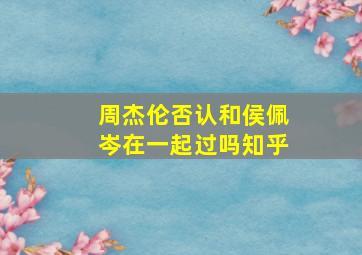 周杰伦否认和侯佩岑在一起过吗知乎